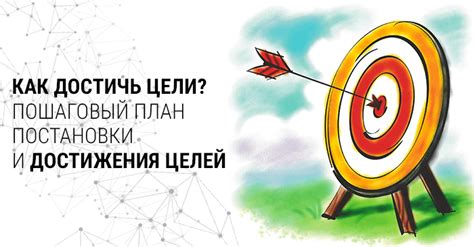 КАК ДОСТИЧЬ ЦЕЛИ?
ПОШАГОВЫЙ ПЛАН
ПОСТАНОВКИ
И ДОСТИЖЕНИЯ ЦЕЛЕЙ